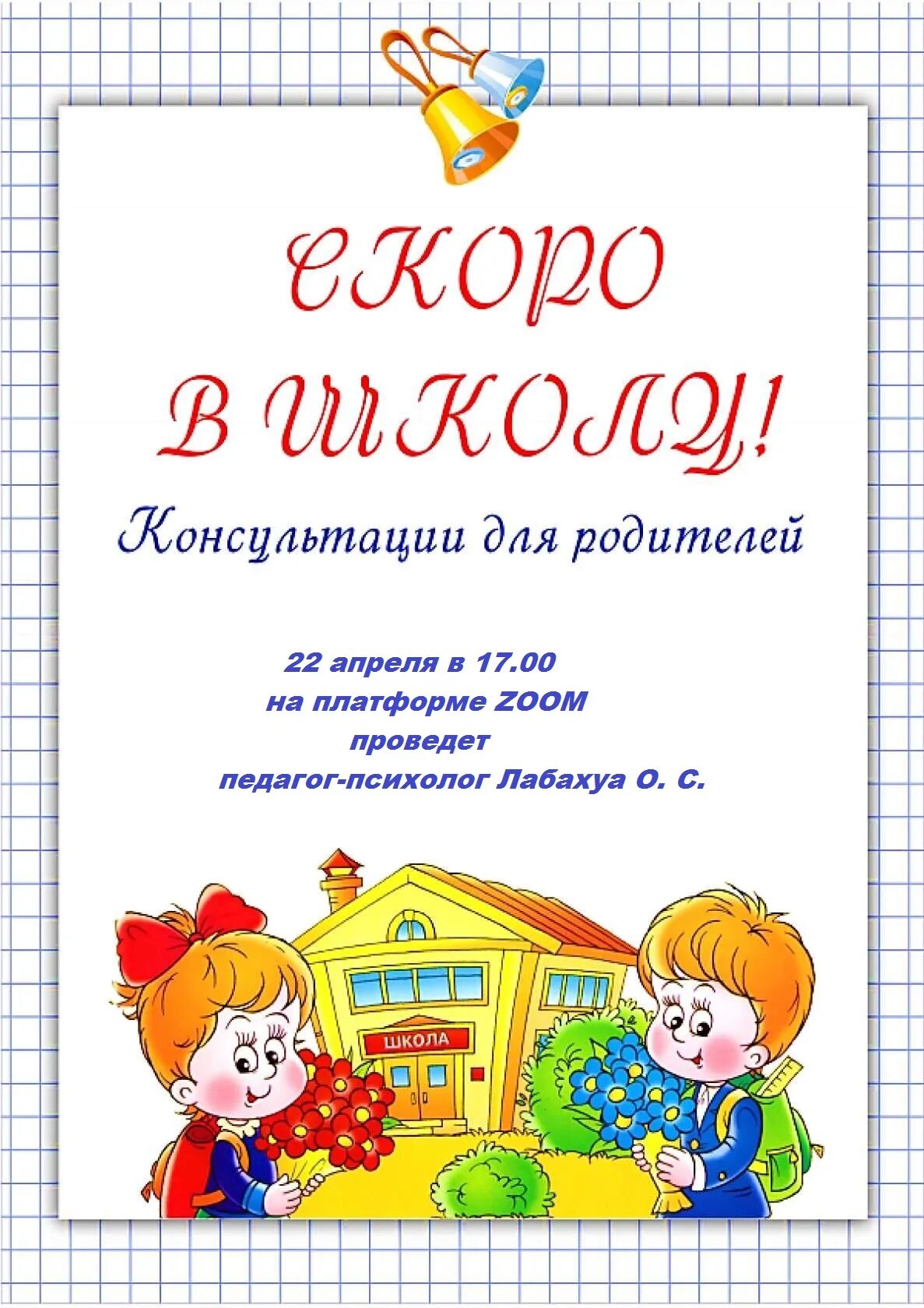 СКОРО
В ШКОЛУ!

Консультации для родителей

22 апреля в 17.00
на платформе ZOOM
проведет
педагог-психолог Лабахуа О. С.

ШКОЛА